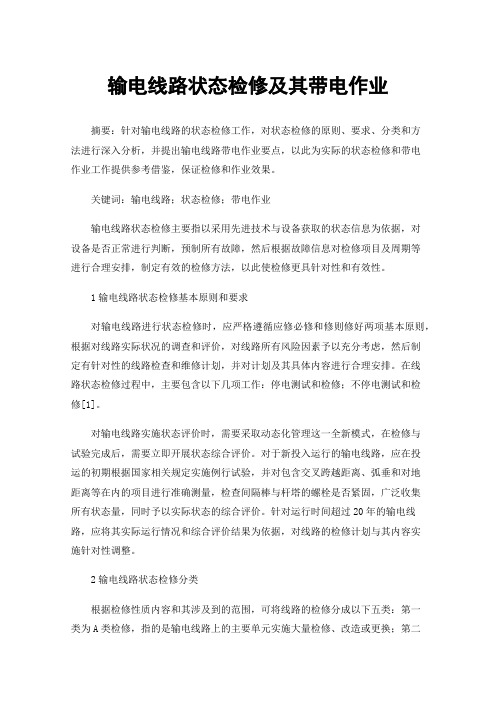 输电线路状态检修及其带电作业

摘要：针对输电线路的状态检修工作，对状态检修的原则、要求、分类和方法进行深入分析，并提出输电线路带电作业要点，以此为实际的状态检修和带电作业工作提供参考借鉴，保证检修和作业效果。

关键词：输电线路；状态检修；带电作业

输电线路状态检修主要指以采用先进技术与设备获取的状态信息为依据，对设备是否正常进行判断，预制所有故障，然后根据故障信息对检修项目及周期等进行合理安排，制定有效的检修方法，以此使检修更具针对性和有效性。

1 输电线路状态检修基本原则和要求

对输电线路进行状态检修时，应严格遵循应修必修和修则修好两项基本原则，根据对线路实际状况的调查和评价，对线路所有风险因素予以充分考虑，然后制定有针对性的线路检查和维修计划，并对计划及其具体内容进行合理安排。在线路状态检修过程中，主要包含以下几项工作：停电测试和检修；不停电测试和检修[1]。

对输电线路实施状态评价时，需要采取动态化管理这一全新模式，在检修与试验完成后，需要立即开展状态综合评价。对于新投入运行的输电线路，应在投运的初期根据国家相关规定实施例行试验，并对包含交叉跨越距离、弧垂和对地距离等在内的项目进行准确测量，检查间隔棒与杆塔的螺栓是否紧固，广泛收集所有状态量，同时予以实际状态的综合评价。针对运行时间超过 20 年的输电线路，应将其实际运行情况和综合评价结果为依据，对线路的检修计划与其内容实施针对性调整。

2 输电线路状态检修分类

根据检修性质内容和其涉及到的范围，可将线路的检修分成以下五类：第一类为 A 类检修，指的是输电线路上的主要单元实施大量检修、改造或更换；第二